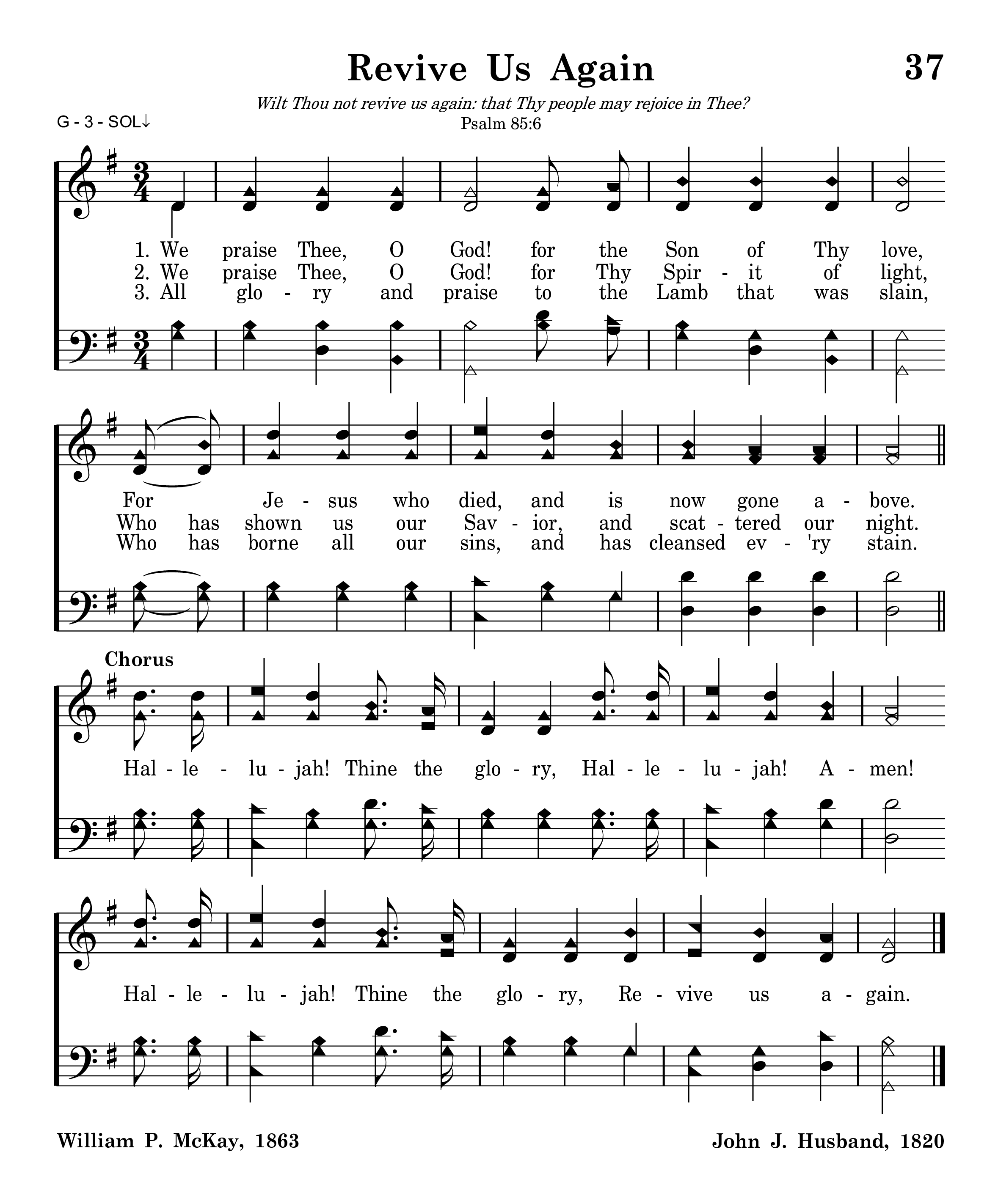 Revive Us Again

37

Wilt Thou not revive us again: that Thy people may rejoice in Thee?
Psalm 85:6

G - 3 - SOL↓

1. We praise Thee, O God! for the Son of Thy love,
2. We praise Thee, O God! for Thy Spir - it of light,
3. All glo - ry and praise to the Lamb that was slain,

For Je - sus who died, and is now gone a - bove.
Who has shown us our Sav - ior, and scat - tered our night.
Who has borne all our sins, and has cleansed ev - 'ry stain.

Chorus

Hal - le - lu - jah! Thine the glo - ry, Hal - le - lu - jah! A - men!

Hal - le - lu - jah! Thine the glo - ry, Re - vive us a - gain.

William P. McKay, 1863

John J. Husband, 1820